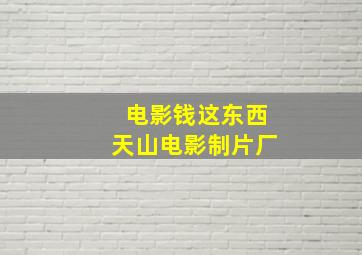 电影钱这东西
天山电影制片厂